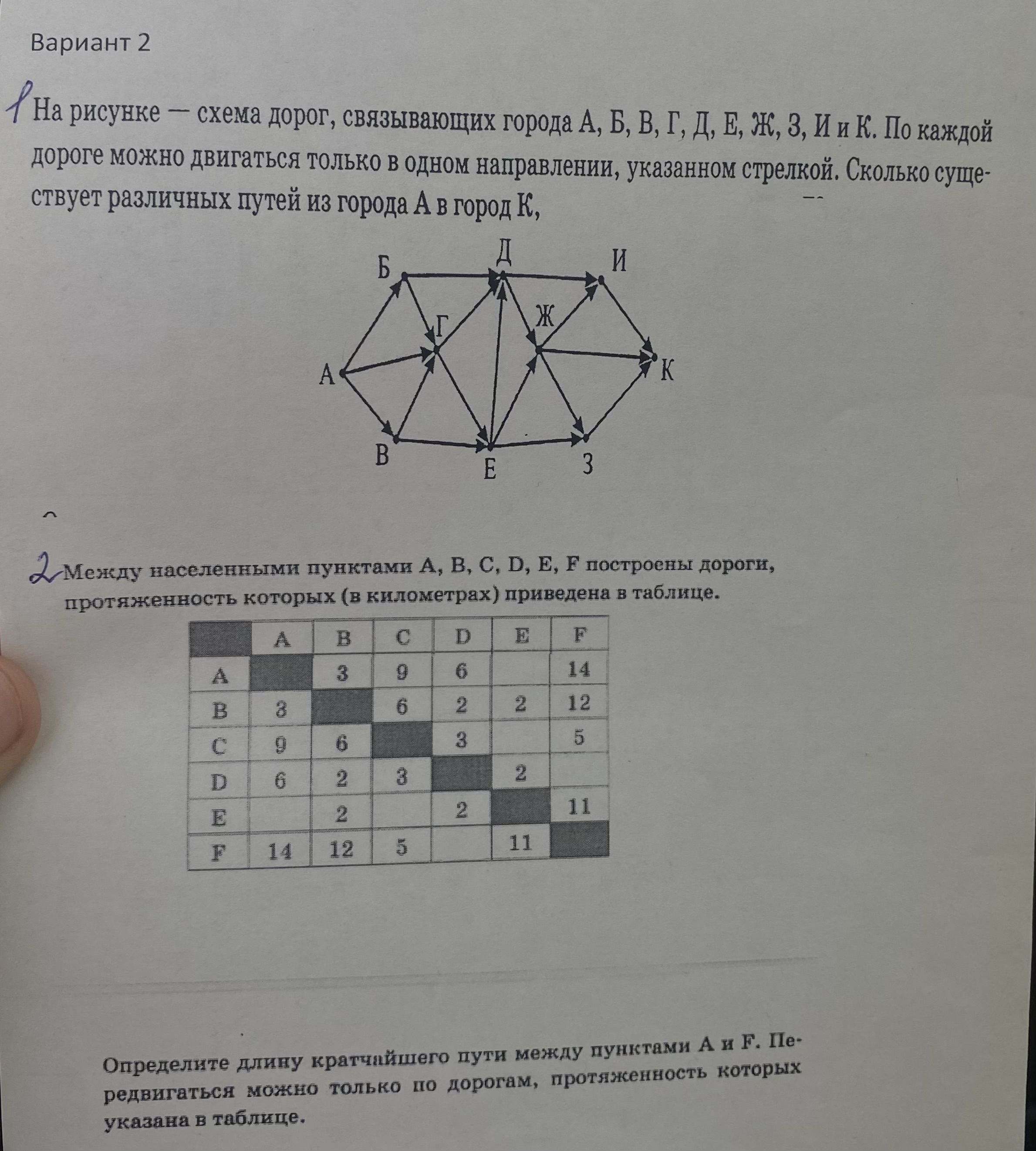 Вариант 2

1 На рисунке — схема дорог, связывающих города А, Б, В, Г, Д, Е, Ж, З, И и К. По каждой дороге можно двигаться только в одном направлении, указанном стрелкой. Сколько существует различных путей из города А в город К,

Б
Д
И
Г
Ж
А
К
В
Е
З

2 Между населенными пунктами A, B, C, D, E, F построены дороги, протяженность которых (в километрах) приведена в таблице.

| | A | B | C | D | E | F |
|---|---|---|---|---|---|---|
| A | | 3 | 9 | 6 | | 14 |
| B | 3 | | 6 | 2 | 2 | 12 |
| C | 9 | 6 | | 3 | | 5 |
| D | 6 | 2 | 3 | | 2 | |
| E | | 2 | | 2 | | 11 |
| F | 14 | 12 | 5 | | 11 | |

Определите длину кратчайшего пути между пунктами A и F. Передвигаться можно только по дорогам, протяженность которых указана в таблице.